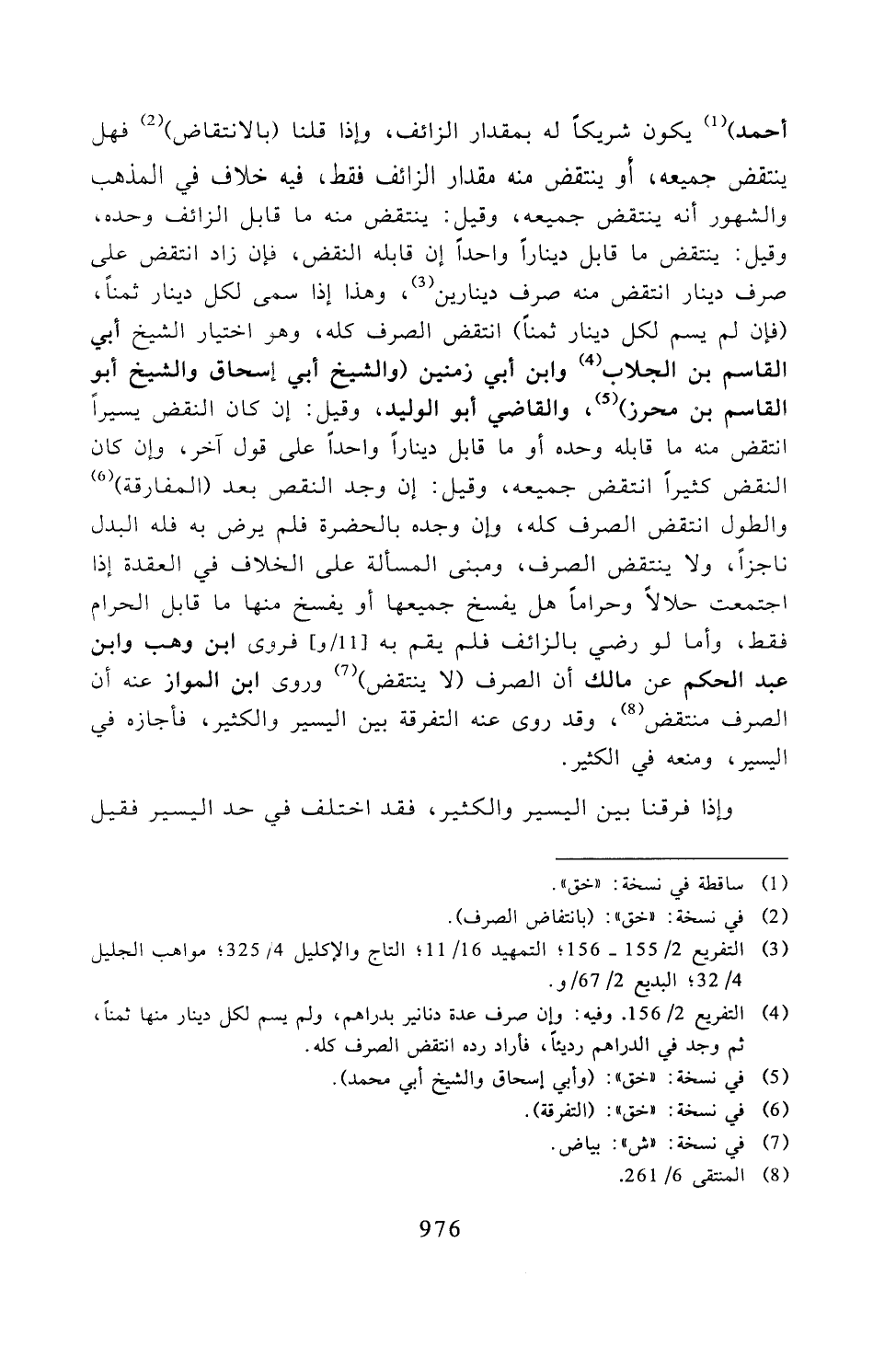 أحمد)$^{(1)}$ يكون شريكاً له بمقدار الزائف، وإذا قلنا (بالانتقاض)$^{(2)}$ فهل ينتقض جميعه، أو ينتقض منه مقدار الزائف فقط، فيه خلاف في المذهب والشهور أنه ينتقض جميعه، وقيل: ينتقض منه ما قابل الزائف وحده، وقيل: ينتقض ما قابل ديناراً واحداً إن قابله النقض، فإن زاد انتقض على صرف دينار انتقض منه صرف دينارين$^{(3)}$، وهذا إذا سمى لكل دينار ثمناً، (فإن لم يسم لكل دينار ثمناً) انتقض الصرف كله، وهو اختيار الشيخ أبي القاسم بن الجلاب$^{(4)}$ وابن أبي زمنين (والشيخ أبي إسحاق والشيخ أبو القاسم بن محرز)$^{(5)}$، والقاضي أبو الوليد، وقيل: إن كان النقض يسيراً انتقض منه ما قابله وحده أو ما قابل ديناراً واحداً على قول آخر، وإن كان النقض كثيراً انتقض جميعه، وقيل: إن وجد النقص بعد (المفارقة)$^{(6)}$ والطول انتقض الصرف كله، وإن وجده بالحضرة فلم يرض به فله البدل ناجزاً، ولا ينتقض الصرف، ومبنى المسألة على الخلاف في العقدة إذا اجتمعت حلالاً وحراماً هل يفسخ جميعها أو يفسخ منها ما قابل الحرام فقط، وأما لو رضي بالزائف فلم يقم به [11/و] فروى ابن وهب وابن عبد الحكم عن مالك أن الصرف (لا ينتقض)$^{(7)}$ وروى ابن المواز عنه أن الصرف منتقض$^{(8)}$، وقد روى عنه التفرقة بين اليسير والكثير، فأجازه في اليسير، ومنعه في الكثير.

وإذا فرقنا بين اليسير والكثير، فقد اختلف في حد اليسير فقيل

(1) ساقطة في نسخة: «خق».
(2) في نسخة: «خق»: (بانتفاض الصرف).
(3) التفريع 2/ 155 ـ 156؛ التمهيد 16/ 11؛ التاج والإكليل 4/ 325؛ مواهب الجليل 4/ 32؛ البديع 2/ 67/ و.
(4) التفريع 2/ 156. وفيه: وإن صرف عدة دنانير بدراهم، ولم يسم لكل دينار منها ثمناً، ثم وجد في الدراهم رديئاً، فأراد رده انتقض الصرف كله.
(5) في نسخة: «خق»: (وأبي إسحاق والشيخ أبي محمد).
(6) في نسخة: «خق»: (التفرقة).
(7) في نسخة: «ش»: بياض.
(8) المنتقى 6/ 261.

976